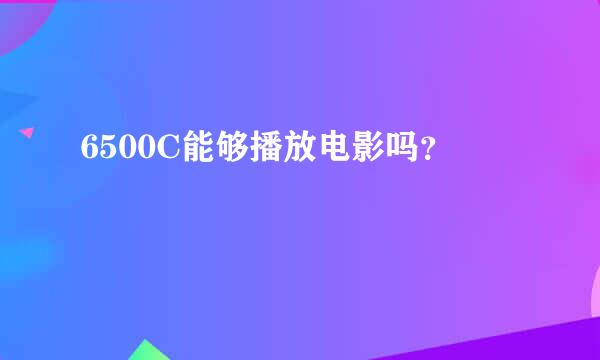 6500C能够播放电影吗？